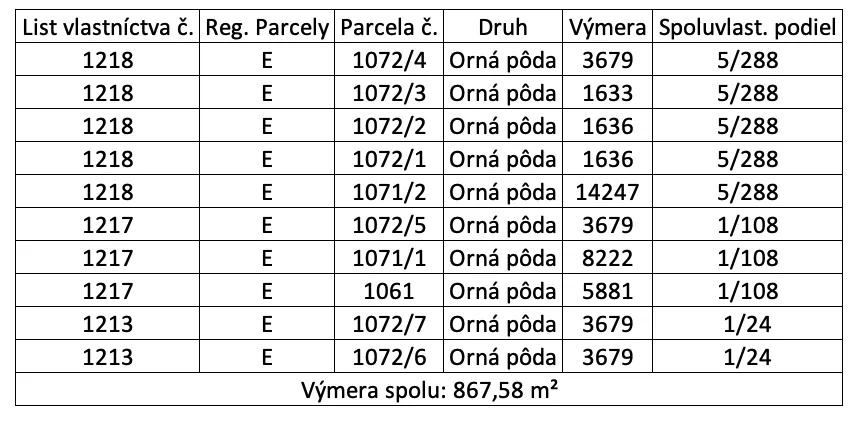 | List vlastníctva č. | Reg. Parcely | Parcela č. | Druh | Výmera | Spoluvlast. podiel |
|---|---|---|---|---|---|
| 1218 | E | 1072/4 | Orná pôda | 3679 | 5/288 |
| 1218 | E | 1072/3 | Orná pôda | 1633 | 5/288 |
| 1218 | E | 1072/2 | Orná pôda | 1636 | 5/288 |
| 1218 | E | 1072/1 | Orná pôda | 1636 | 5/288 |
| 1218 | E | 1071/2 | Orná pôda | 14247 | 5/288 |
| 1217 | E | 1072/5 | Orná pôda | 3679 | 1/108 |
| 1217 | E | 1071/1 | Orná pôda | 8222 | 1/108 |
| 1217 | E | 1061 | Orná pôda | 5881 | 1/108 |
| 1213 | E | 1072/7 | Orná pôda | 3679 | 1/24 |
| 1213 | E | 1072/6 | Orná pôda | 3679 | 1/24 |
| Výmera spolu: 867,58 m² | | | | | |